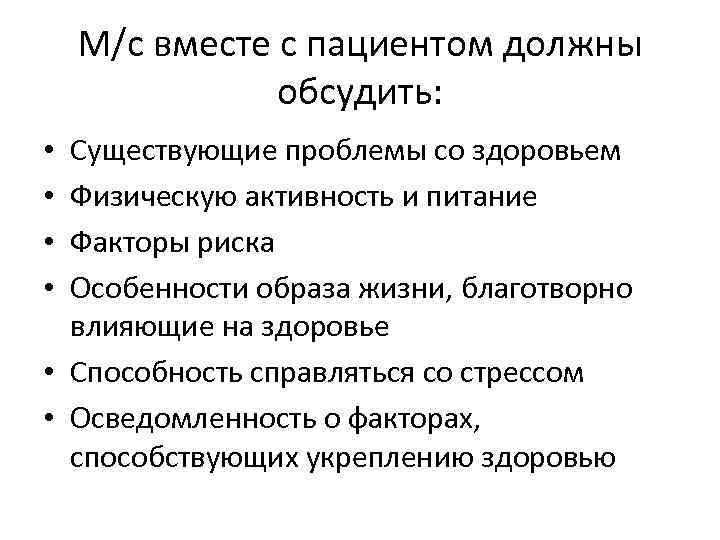 М/с вместе с пациентом должны обсудить:

• Существующие проблемы со здоровьем
• Физическую активность и питание
• Факторы риска
• Особенности образа жизни, благотворно влияющие на здоровье
• Способность справляться со стрессом
• Осведомленность о факторах, способствующих укреплению здоровью